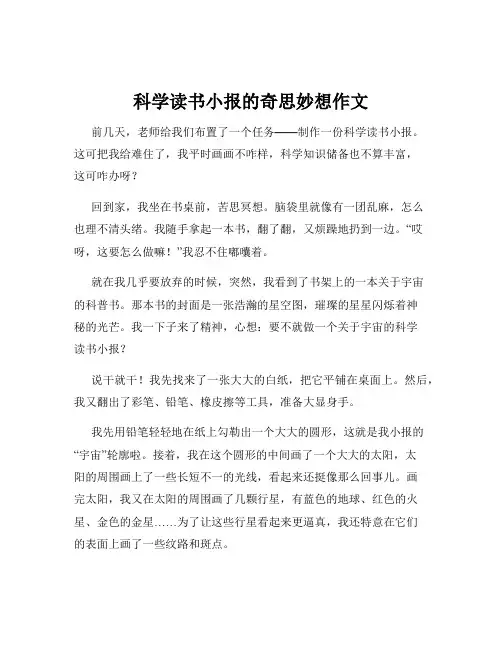 科学读书小报的奇思妙想作文

前几天，老师给我们布置了一个任务——制作一份科学读书小报。这可把我给难住了，我平时画画不咋样，科学知识储备也不算丰富，这可咋办呀？

回到家，我坐在书桌前，苦思冥想。脑袋里就像有一团乱麻，怎么也理不清头绪。我随手拿起一本书，翻了翻，又烦躁地扔到一边。“哎呀，这要怎么做嘛！”我忍不住嘟囔着。

就在我几乎要放弃的时候，突然，我看到了书架上的一本关于宇宙的科普书。那本书的封面是一张浩瀚的星空图，璀璨的星星闪烁着神秘的光芒。我一下子来了精神，心想：要不就做一个关于宇宙的科学读书小报？

说干就干！我先找来了一张大大的白纸，把它平铺在桌面上。然后，我又翻出了彩笔、铅笔、橡皮擦等工具，准备大显身手。

我先用铅笔轻轻地在纸上勾勒出一个大大的圆形，这就是我小报的“宇宙”轮廓啦。接着，我在这个圆形的中间画了一个大大的太阳，太阳的周围画上了一些长短不一的光线，看起来还挺像那么回事儿。画完太阳，我又在太阳的周围画了几颗行星，有蓝色的地球、红色的火星、金色的金星……为了让这些行星看起来更逼真，我还特意在它们的表面上画了一些纹路和斑点。